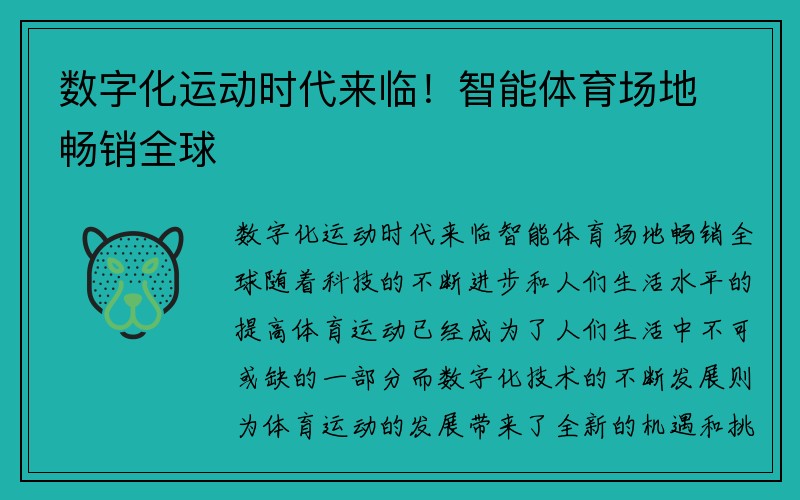 数字化运动时代来临！智能体育场地畅销全球

数字化运动时代来临智能体育场地畅销全球随着科技的不断进步和人们生活水平的提高体育运动已经成为了人们生活中不可或缺的一部分而数字化技术的不断发展则为体育运动的发展带来了全新的机遇和挑